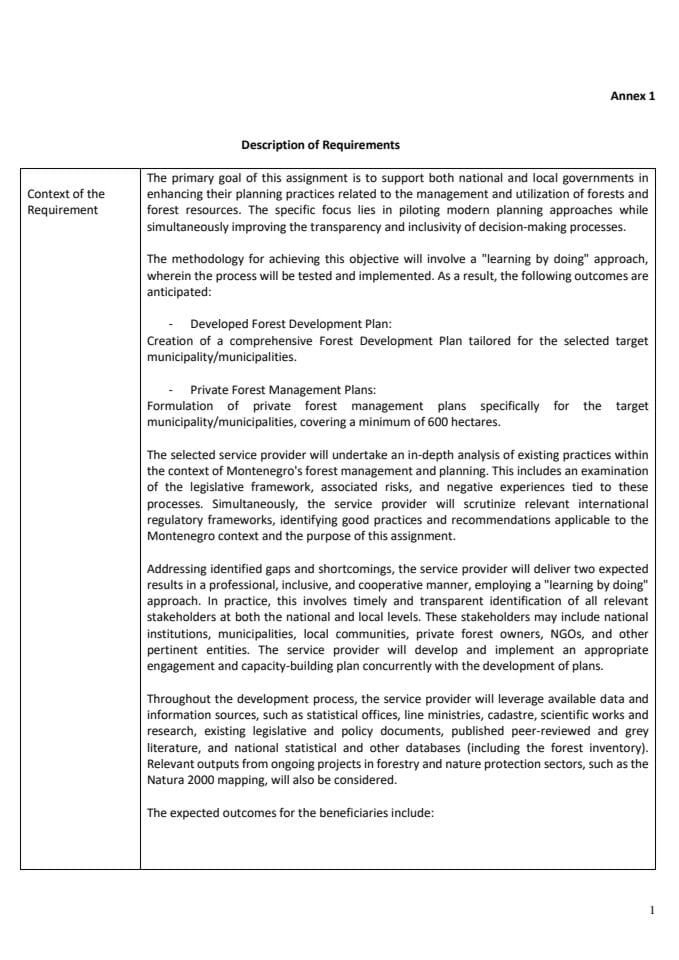 Annex 1

Description of Requirements

| Context of the Requirement | The primary goal of this assignment is to support both national and local governments in enhancing their planning practices related to the management and utilization of forests and forest resources. The specific focus lies in piloting modern planning approaches while simultaneously improving the transparency and inclusivity of decision-making processes.<br><br>The methodology for achieving this objective will involve a "learning by doing" approach, wherein the process will be tested and implemented. As a result, the following outcomes are anticipated:<br><br>- Developed Forest Development Plan:<br>Creation of a comprehensive Forest Development Plan tailored for the selected target municipality/municipalities.<br><br>- Private Forest Management Plans:<br>Formulation of private forest management plans specifically for the target municipality/municipalities, covering a minimum of 600 hectares.<br><br>The selected service provider will undertake an in-depth analysis of existing practices within the context of Montenegro's forest management and planning. This includes an examination of the legislative framework, associated risks, and negative experiences tied to these processes. Simultaneously, the service provider will scrutinize relevant international regulatory frameworks, identifying good practices and recommendations applicable to the Montenegro context and the purpose of this assignment.<br><br>Addressing identified gaps and shortcomings, the service provider will deliver two expected results in a professional, inclusive, and cooperative manner, employing a "learning by doing" approach. In practice, this involves timely and transparent identification of all relevant stakeholders at both the national and local levels. These stakeholders may include national institutions, municipalities, local communities, private forest owners, NGOs, and other pertinent entities. The service provider will develop and implement an appropriate engagement and capacity-building plan concurrently with the development of plans.<br><br>Throughout the development process, the service provider will leverage available data and information sources, such as statistical offices, line ministries, cadastre, scientific works and research, existing legislative and policy documents, published peer-reviewed and grey literature, and national statistical and other databases (including the forest inventory). Relevant outputs from ongoing projects in forestry and nature protection sectors, such as the Natura 2000 mapping, will also be considered.<br><br>The expected outcomes for the beneficiaries include: |
|---|---|

1